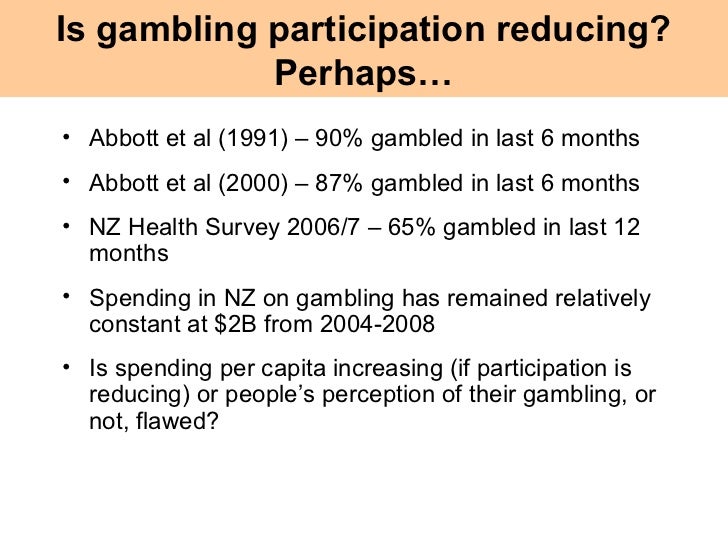 Is gambling participation reducing? Perhaps…

• Abbott et al (1991) – 90% gambled in last 6 months
• Abbott et al (2000) – 87% gambled in last 6 months
• NZ Health Survey 2006/7 – 65% gambled in last 12 months
• Spending in NZ on gambling has remained relatively constant at $2B from 2004-2008
• Is spending per capita increasing (if participation is reducing) or people's perception of their gambling, or not, flawed?